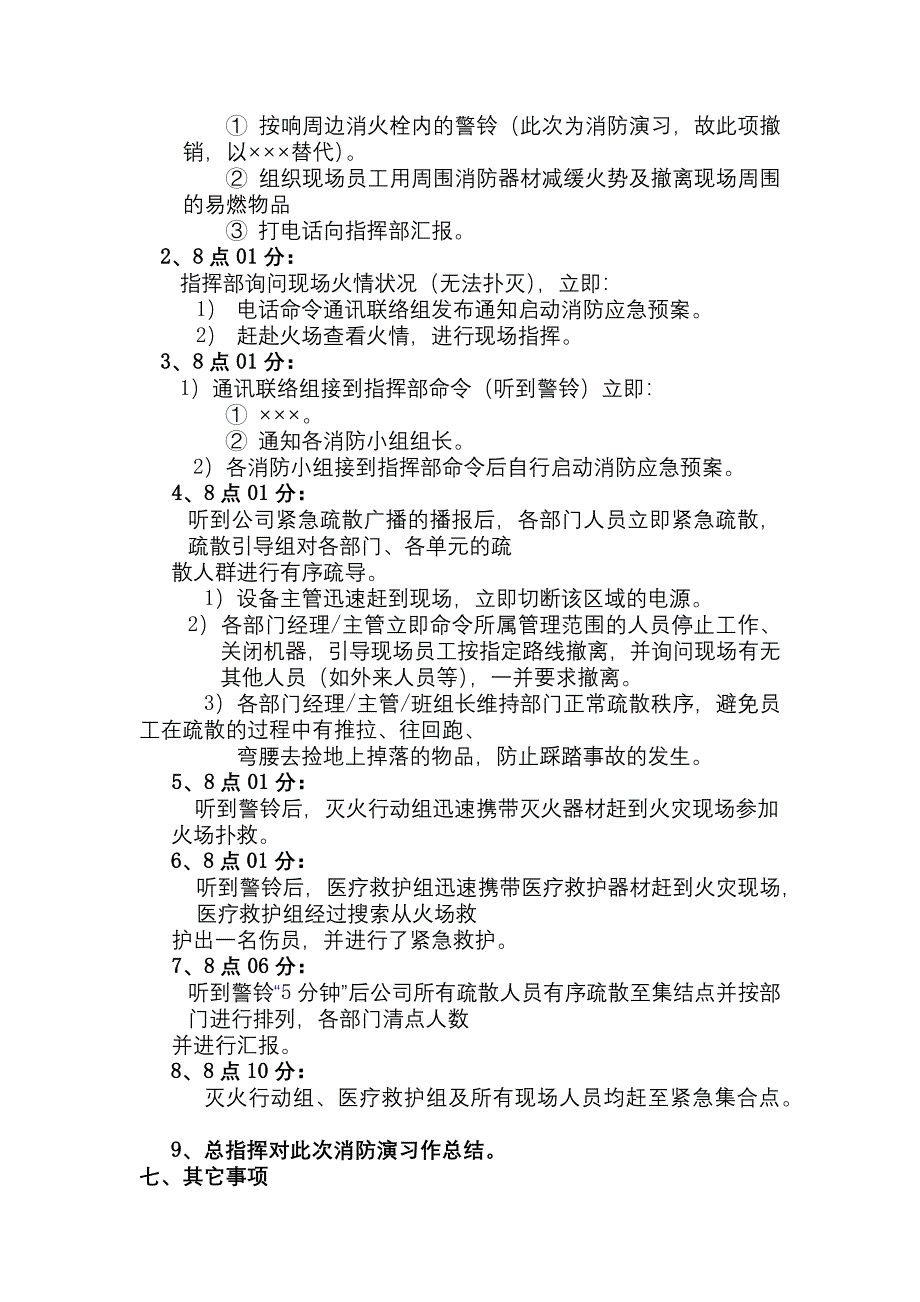 ① 按响周边消火栓内的警铃（此次为消防演习，故此项撤销，以×××替代）。
② 组织现场员工用周围消防器材减缓火势及撤离现场周围的易燃物品
③ 打电话向指挥部汇报。
2、8 点 01 分：
指挥部询问现场火情状况（无法扑灭），立即：
1） 电话命令通讯联络组发布通知启动消防应急预案。
2） 赶赴火场查看火情，进行现场指挥。
3、8 点 01 分：
1）通讯联络组接到指挥部命令（听到警铃）立即：
① ×××。
② 通知各消防小组组长。
2）各消防小组接到指挥部命令后自行启动消防应急预案。
4、8 点 01 分：
听到公司紧急疏散广播的播报后，各部门人员立即紧急疏散，疏散引导组对各部门、各单元的疏散人群进行有序疏导。
1）设备主管迅速赶到现场，立即切断该区域的电源。
2）各部门经理/主管立即命令所属管理范围的人员停止工作、关闭机器，引导现场员工按指定路线撤离，并询问现场有无其他人员（如外来人员等），一并要求撤离。
3）各部门经理/主管/班组长维持部门正常疏散秩序，避免员工在疏散的过程中有推拉、往回跑、弯腰去捡地上掉落的物品，防止踩踏事故的发生。
5、8 点 01 分：
听到警铃后，灭火行动组迅速携带灭火器材赶到火灾现场参加火场扑救。
6、8 点 01 分：
听到警铃后，医疗救护组迅速携带医疗救护器材赶到火灾现场，医疗救护组经过搜索从火场救护出一名伤员，并进行了紧急救护。
7、8 点 06 分：
听到警铃“5 分钟”后公司所有疏散人员有序疏散至集结点并按部门进行排列，各部门清点人数并进行汇报。
8、8 点 10 分：
灭火行动组、医疗救护组及所有现场人员均赶至紧急集合点。

9、总指挥对此次消防演习作总结。
七、其它事项